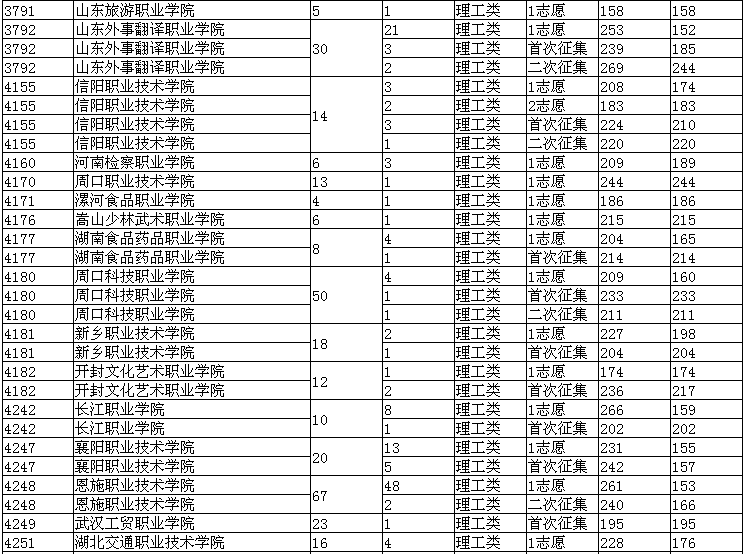 | 3791 | 山东旅游职业学院 | 5 | 1 | 理工类 | 1志愿 | 158 | 158 |
|---|---|---|---|---|---|---|---|
| 3792 | 山东外事翻译职业学院 | 30 | 21 | 理工类 | 1志愿 | 253 | 152 |
| 3792 | 山东外事翻译职业学院 | | 3 | 理工类 | 首次征集 | 239 | 185 |
| 3792 | 山东外事翻译职业学院 | | 2 | 理工类 | 二次征集 | 269 | 244 |
| 4155 | 信阳职业技术学院 | 14 | 3 | 理工类 | 1志愿 | 208 | 174 |
| 4155 | 信阳职业技术学院 | | 2 | 理工类 | 2志愿 | 183 | 183 |
| 4155 | 信阳职业技术学院 | | 3 | 理工类 | 首次征集 | 224 | 210 |
| 4155 | 信阳职业技术学院 | | 1 | 理工类 | 二次征集 | 220 | 220 |
| 4160 | 河南检察职业学院 | 6 | 3 | 理工类 | 1志愿 | 209 | 189 |
| 4170 | 周口职业技术学院 | 13 | 1 | 理工类 | 1志愿 | 244 | 244 |
| 4171 | 漯河食品职业学院 | 4 | 1 | 理工类 | 1志愿 | 186 | 186 |
| 4176 | 嵩山少林武术职业学院 | 6 | 1 | 理工类 | 1志愿 | 215 | 215 |
| 4177 | 湖南食品药品职业学院 | 8 | 4 | 理工类 | 1志愿 | 204 | 165 |
| 4177 | 湖南食品药品职业学院 | | 1 | 理工类 | 首次征集 | 214 | 214 |
| 4180 | 周口科技职业学院 | 50 | 4 | 理工类 | 1志愿 | 209 | 160 |
| 4180 | 周口科技职业学院 | | 1 | 理工类 | 首次征集 | 233 | 233 |
| 4180 | 周口科技职业学院 | | 1 | 理工类 | 二次征集 | 211 | 211 |
| 4181 | 新乡职业技术学院 | 18 | 2 | 理工类 | 1志愿 | 227 | 198 |
| 4181 | 新乡职业技术学院 | | 1 | 理工类 | 首次征集 | 204 | 204 |
| 4182 | 开封文化艺术职业学院 | 12 | 1 | 理工类 | 1志愿 | 174 | 174 |
| 4182 | 开封文化艺术职业学院 | | 2 | 理工类 | 首次征集 | 236 | 217 |
| 4242 | 长江职业学院 | 10 | 8 | 理工类 | 1志愿 | 266 | 159 |
| 4242 | 长江职业学院 | | 1 | 理工类 | 首次征集 | 202 | 202 |
| 4247 | 襄阳职业技术学院 | 20 | 13 | 理工类 | 1志愿 | 231 | 155 |
| 4247 | 襄阳职业技术学院 | | 5 | 理工类 | 首次征集 | 242 | 157 |
| 4248 | 恩施职业技术学院 | 67 | 48 | 理工类 | 1志愿 | 261 | 153 |
| 4248 | 恩施职业技术学院 | | 2 | 理工类 | 二次征集 | 240 | 166 |
| 4249 | 武汉工贸职业学院 | 23 | 1 | 理工类 | 首次征集 | 195 | 195 |
| 4251 | 湖北交通职业技术学院 | 16 | 4 | 理工类 | 1志愿 | 228 | 176 |